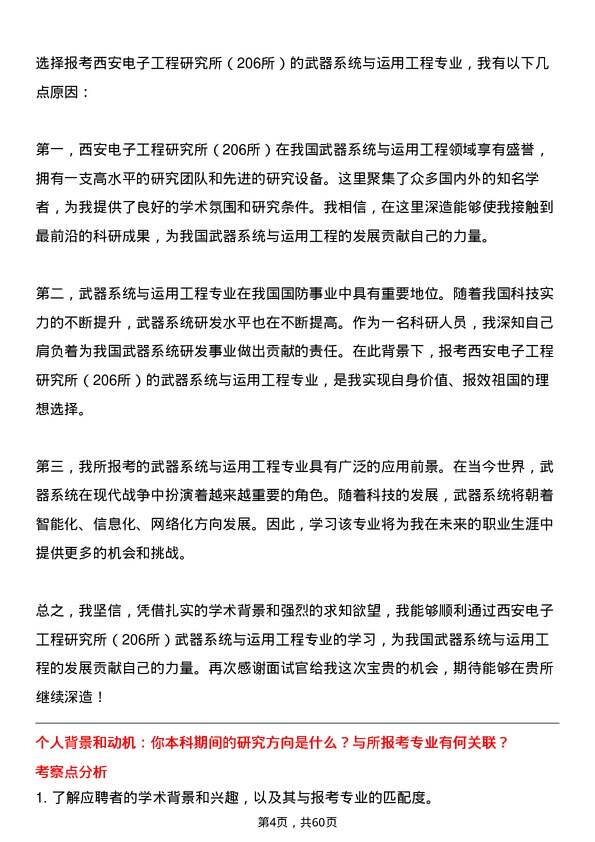 选择报考西安电子工程研究所（206所）的武器系统与运用工程专业，我有以下几点原因：

第一，西安电子工程研究所（206所）在我国武器系统与运用工程领域享有盛誉，拥有一支高水平的研究团队和先进的研究设备。这里聚集了众多国内外的知名学者，为我提供了良好的学术氛围和研究条件。我相信，在这里深造能够使我接触到最前沿的科研成果，为我国武器系统与运用工程的发展贡献自己的力量。

第二，武器系统与运用工程专业在我国国防事业中具有重要地位。随着我国科技实力的不断提升，武器系统研发水平也在不断提高。作为一名科研人员，我深知自己肩负着为我国武器系统研发事业做出贡献的责任。在此背景下，报考西安电子工程研究所（206所）的武器系统与运用工程专业，是我实现自身价值、报效祖国的理想选择。

第三，我所报考的武器系统与运用工程专业具有广泛的应用前景。在当今世界，武器系统在现代战争中扮演着越来越重要的角色。随着科技的发展，武器系统将朝着智能化、信息化、网络化方向发展。因此，学习该专业将为我在未来的职业生涯中提供更多的机会和挑战。

总之，我坚信，凭借扎实的学术背景和强烈的求知欲望，我能够顺利通过西安电子工程研究所（206所）武器系统与运用工程专业的学习，为我国武器系统与运用工程的发展贡献自己的力量。再次感谢面试官给我这次宝贵的机会，期待能够在贵所继续深造！

个人背景和动机：你本科期间的研究方向是什么？与所报考专业有何关联？

考察点分析

1. 了解应聘者的学术背景和兴趣，以及其与报考专业的匹配度。

第4页，共60页